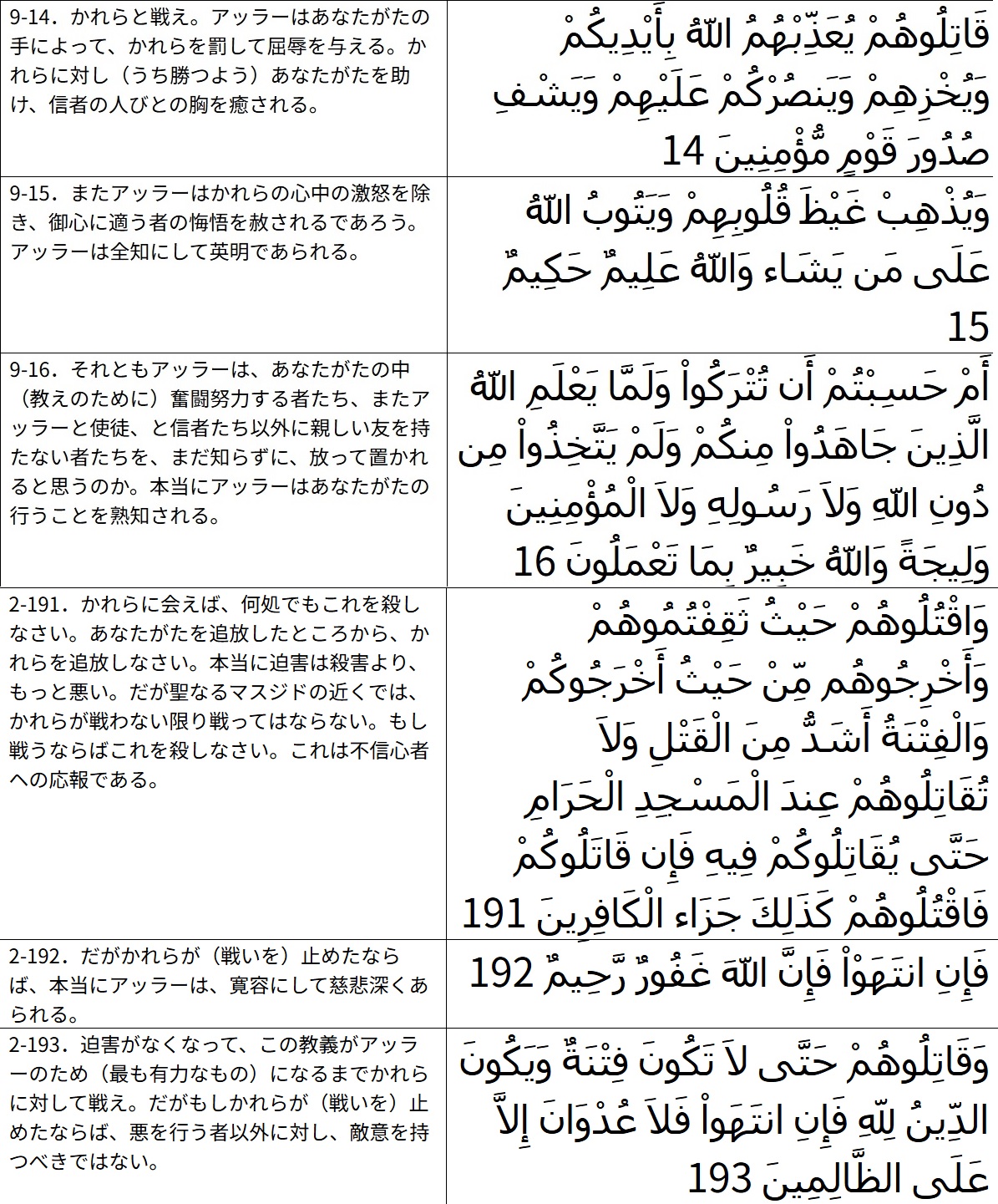 | | |
|---|---|
| 9-14．かれらと戦え。アッラーはあなたがたの手によって、かれらを罰して屈辱を与える。かれらに対し（うち勝つよう）あなたがたを助け、信者の人びとの胸を癒される。 | قَاتِلُوهُمْ يُعَذِّبْهُمُ اللّهُ بِأَيْدِيكُمْ وَيُخْزِهِمْ وَيَنصُرْكُمْ عَلَيْهِمْ وَيَشْفِ صُدُورَ قَوْمٍ مُّؤْمِنِينَ 14 |
| 9-15．またアッラーはかれらの心中の激怒を除き、御心に適う者の悔悟を赦されるであろう。アッラーは全知にして英明であられる。 | وَيُذْهِبْ غَيْظَ قُلُوبِهِمْ وَيَتُوبُ اللّهُ عَلَى مَن يَشَاء وَاللّهُ عَلِيمٌ حَكِيمٌ 15 |
| 9-16．それともアッラーは、あなたがたの中（教えのために）奮闘努力する者たち、またアッラーと使徒、と信者たち以外に親しい友を持たない者たちを、まだ知らずに、放って置かれると思うのか。本当にアッラーはあなたがたの行うことを熟知される。 | أَمْ حَسِبْتُمْ أَن تُتْرَكُواْ وَلَمَّا يَعْلَمِ اللّهُ الَّذِينَ جَاهَدُواْ مِنكُمْ وَلَمْ يَتَّخِذُواْ مِن دُونِ اللّهِ وَلاَ رَسُولِهِ وَلاَ الْمُؤْمِنِينَ وَلِيجَةً وَاللّهُ خَبِيرٌ بِمَا تَعْمَلُونَ 16 |
| 2-191．かれらに会えば、何処でもこれを殺しなさい。あなたがたを追放したところから、かれらを追放しなさい。本当に迫害は殺害より、もっと悪い。だが聖なるマスジドの近くでは、かれらが戦わない限り戦ってはならない。もし戦うならばこれを殺しなさい。これは不信心者への応報である。 | وَاقْتُلُوهُمْ حَيْثُ ثَقِفْتُمُوهُمْ وَأَخْرِجُوهُم مِّنْ حَيْثُ أَخْرَجُوكُمْ وَالْفِتْنَةُ أَشَدُّ مِنَ الْقَتْلِ وَلاَ تُقَاتِلُوهُمْ عِندَ الْمَسْجِدِ الْحَرَامِ حَتَّى يُقَاتِلُوكُمْ فِيهِ فَإِن قَاتَلُوكُمْ فَاقْتُلُوهُمْ كَذَلِكَ جَزَاء الْكَافِرِينَ 191 |
| 2-192．だがかれらが（戦いを）止めたならば、本当にアッラーは、寛容にして慈悲深くあられる。 | فَإِنِ انتَهَوْاْ فَإِنَّ اللّهَ غَفُورٌ رَّحِيمٌ 192 |
| 2-193．迫害がなくなって、この教義がアッラーのため（最も有力なもの）になるまでかれらに対して戦え。だがもしかれらが（戦いを）止めたならば、悪を行う者以外に対し、敵意を持つべきではない。 | وَقَاتِلُوهُمْ حَتَّى لاَ تَكُونَ فِتْنَةٌ وَيَكُونَ الدِّينُ لِلّهِ فَإِنِ انتَهَواْ فَلاَ عُدْوَانَ إِلاَّ عَلَى الظَّالِمِينَ 193 |